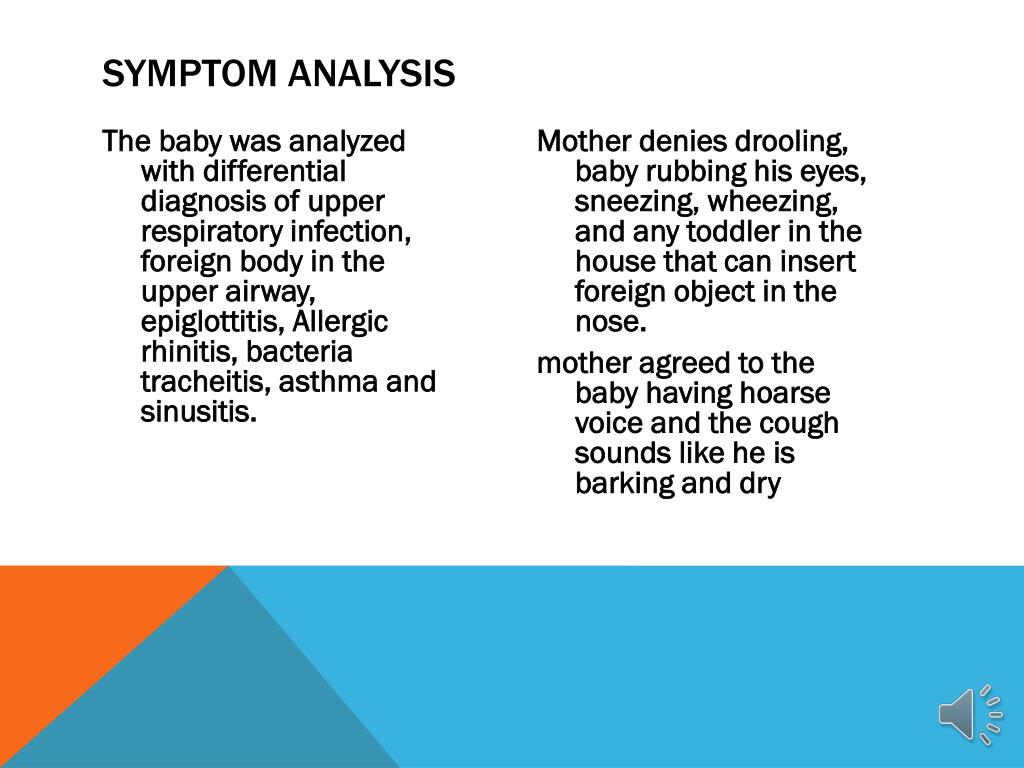 SYMPTOM ANALYSIS

The baby was analyzed with differential diagnosis of upper respiratory infection, foreign body in the upper airway, epiglottitis, Allergic rhinitis, bacteria tracheitis, asthma and sinusitis.

Mother denies drooling, baby rubbing his eyes, sneezing, wheezing, and any toddler in the house that can insert foreign object in the nose.

mother agreed to the baby having hoarse voice and the cough sounds like he is barking and dry